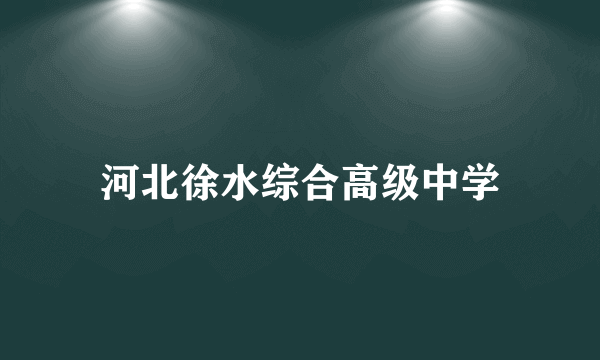 河北徐水综合高级中学